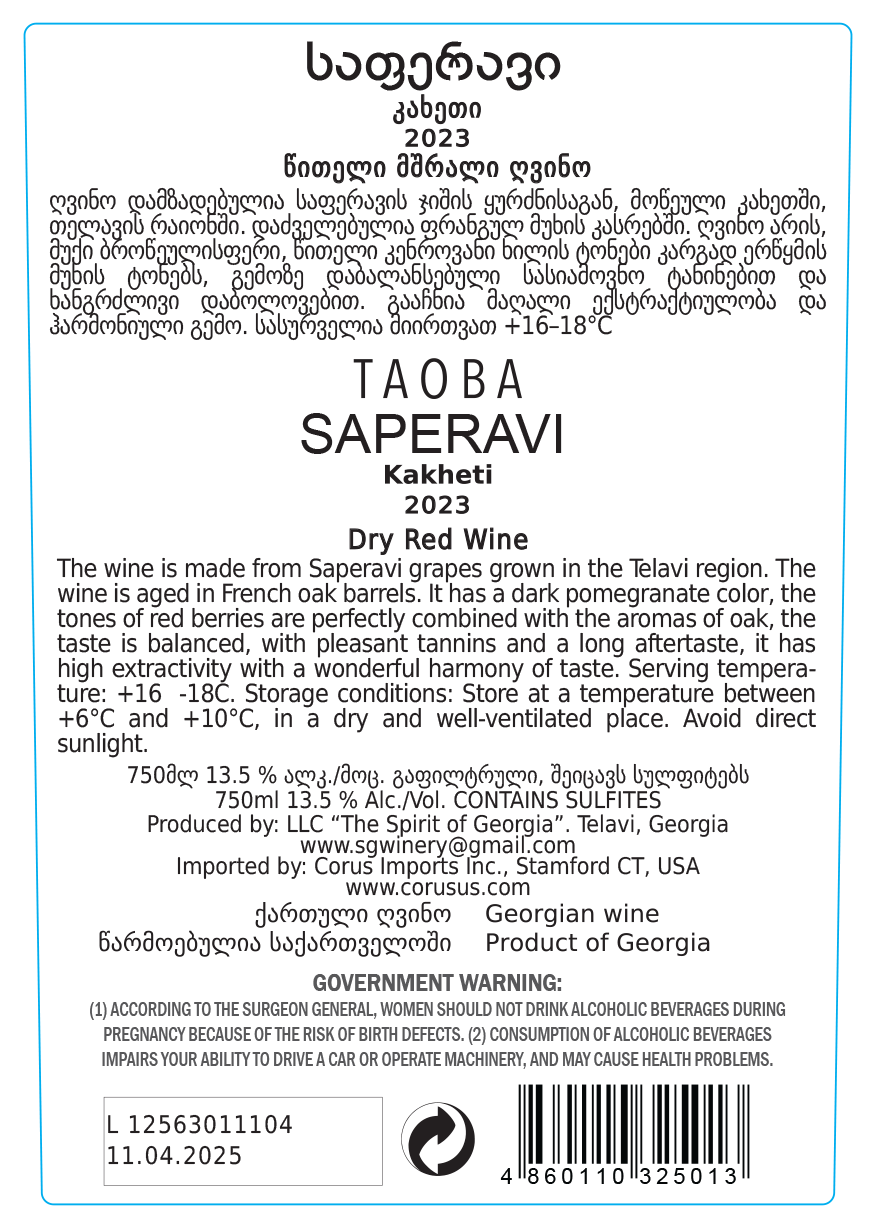 საფერავი
კახეთი
2023
წითელი მშრალი ღვინო

ღვინო დამზადებულია საფერავის ჯიშის ყურძნისაგან, მოწეული კახეთში, თელავის რაიონში. დაძველებულია ფრანგულ მუხის კასრებში. ღვინო არის, მუქი ბროწეულისფერი, წითელი კენროვანი ხილის ტონები კარგად ერწყმის მუხის ტონებს, გემოზე დაბალანსებული სასიამოვნო ტანინებით და ხანგრძლივი დაბოლოვებით. გააჩნია მაღალი ექსტრაქტიულობა და ჰარმონიული გემო. სასურველია მიირთვათ +16–18°C

TAOBA
SAPERAVI
Kakheti
2023

Dry Red Wine

The wine is made from Saperavi grapes grown in the Telavi region. The wine is aged in French oak barrels. It has a dark pomegranate color, the tones of red berries are perfectly combined with the aromas of oak, the taste is balanced, with pleasant tannins and a long aftertaste, it has high extractivity with a wonderful harmony of taste. Serving temperature: +16 -18C. Storage conditions: Store at a temperature between +6°C and +10°C, in a dry and well-ventilated place. Avoid direct sunlight.

750მლ 13.5 % ალკ./მოც. გაფილტრული, შეიცავს სულფიტებს
750ml 13.5 % Alc./Vol. CONTAINS SULFITES
Produced by: LLC "The Spirit of Georgia". Telavi, Georgia
www.sgwinery@gmail.com
Imported by: Corus Imports Inc., Stamford CT, USA
www.corusus.com
ქართული ღვინო Georgian wine
წარმოებულია საქართველოში Product of Georgia

GOVERNMENT WARNING:
(1) ACCORDING TO THE SURGEON GENERAL, WOMEN SHOULD NOT DRINK ALCOHOLIC BEVERAGES DURING PREGNANCY BECAUSE OF THE RISK OF BIRTH DEFECTS. (2) CONSUMPTION OF ALCOHOLIC BEVERAGES IMPAIRS YOUR ABILITY TO DRIVE A CAR OR OPERATE MACHINERY, AND MAY CAUSE HEALTH PROBLEMS.

L 12563011104
11.04.2025

4 860110 325013